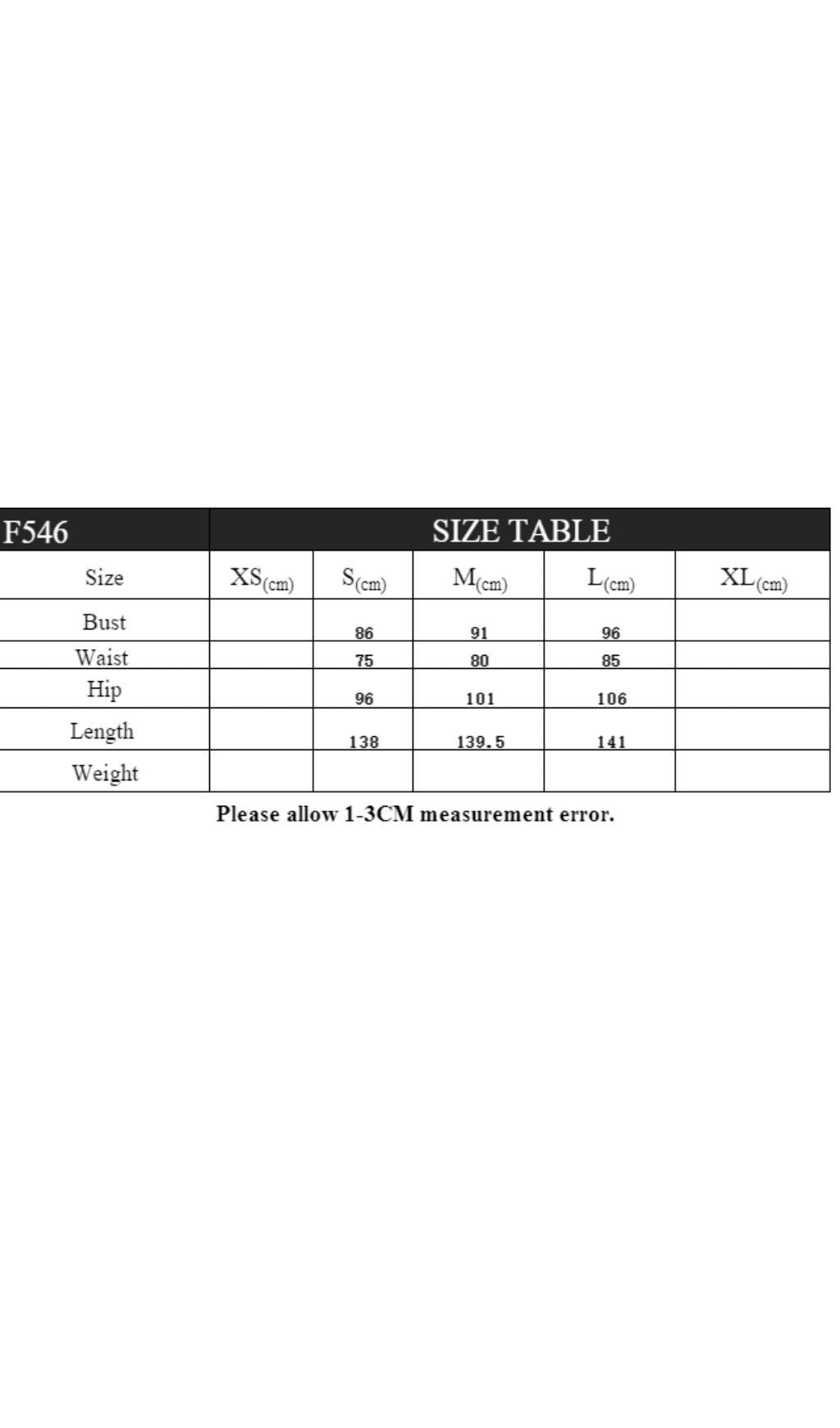 | F546 | SIZE TABLE | | | | |
|---|---|---|---|---|---|
| Size | XS(cm) | S(cm) | M(cm) | L(cm) | XL(cm) |
| Bust | | 86 | 91 | 96 | |
| Waist | | 75 | 80 | 85 | |
| Hip | | 96 | 101 | 106 | |
| Length | | 138 | 139.5 | 141 | |
| Weight | | | | | |

Please allow 1-3CM measurement error.